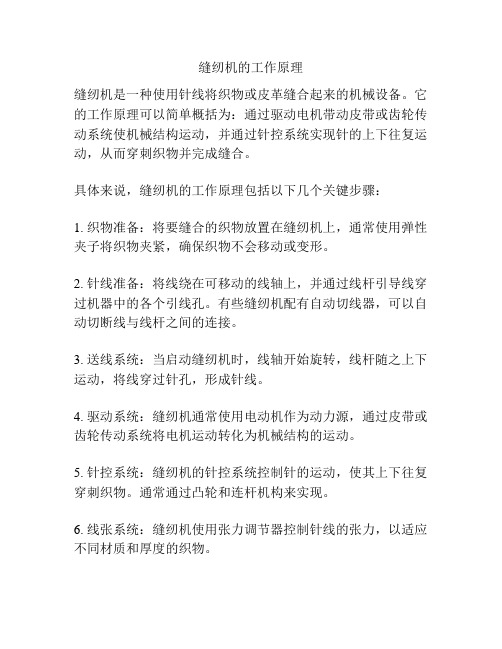 缝纫机的工作原理

缝纫机是一种使用针线将织物或皮革缝合起来的机械设备。它的工作原理可以简单概括为：通过驱动电机带动皮带或齿轮传动系统使机械结构运动，并通过针控系统实现针的上下往复运动，从而穿刺织物并完成缝合。

具体来说，缝纫机的工作原理包括以下几个关键步骤：

1. 织物准备：将要缝合的织物放置在缝纫机上，通常使用弹性夹子将织物夹紧，确保织物不会移动或变形。

2. 针线准备：将线绕在可移动的线轴上，并通过线杆引导线穿过机器中的各个引线孔。有些缝纫机配有自动切线器，可以自动切断线与线杆之间的连接。

3. 送线系统：当启动缝纫机时，线轴开始旋转，线杆随之上下运动，将线穿过针孔，形成针线。

4. 驱动系统：缝纫机通常使用电动机作为动力源，通过皮带或齿轮传动系统将电机运动转化为机械结构的运动。

5. 针控系统：缝纫机的针控系统控制针的运动，使其上下往复穿刺织物。通常通过凸轮和连杆机构来实现。

6. 线张系统：缝纫机使用张力调节器控制针线的张力，以适应不同材质和厚度的织物。